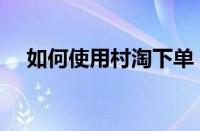 如何使用村淘下单